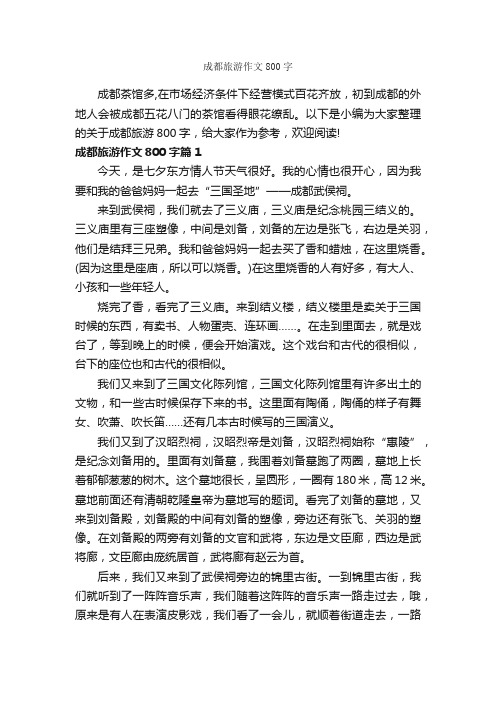 成都旅游作文 800 字

成都茶馆多,在市场经济条件下经营模式百花齐放，初到成都的外地人会被成都五花八门的茶馆看得眼花缭乱。以下是小编为大家整理的关于成都旅游 800 字，给大家作为参考，欢迎阅读!

成都旅游作文 800 字篇 1

今天，是七夕东方情人节天气很好。我的心情也很开心，因为我要和我的爸爸妈妈一起去“三国圣地”——成都武侯祠。

来到武侯祠，我们就去了三义庙，三义庙是纪念桃园三结义的。三义庙里有三座塑像，中间是刘备，刘备的左边是张飞，右边是关羽，他们是结拜三兄弟。我和爸爸妈妈一起去买了香和蜡烛，在这里烧香。(因为这里是座庙，所以可以烧香。)在这里烧香的人有好多，有大人、小孩和一些年轻人。

烧完了香，看完了三义庙。来到结义楼，结义楼里是卖关于三国时候的东西，有卖书、人物蛋壳、连环画……。在走到里面去，就是戏台了，等到晚上的时候，便会开始演戏。这个戏台和古代的很相似，台下的座位也和古代的很相似。

我们又来到了三国文化陈列馆，三国文化陈列馆里有许多出土的文物，和一些古时候保存下来的书。这里面有陶俑，陶俑的样子有舞女、吹箫、吹长笛……还有几本古时候写的三国演义。

我们又到了汉昭烈祠，汉昭烈帝是刘备，汉昭烈祠始称“惠陵”，是纪念刘备用的。里面有刘备墓，我围着刘备墓跑了两圈，墓地上长着郁郁葱葱的树木。这个墓地很长，呈圆形，一圈有 180 米，高 12 米。墓地前面还有清朝乾隆皇帝为墓地写的题词。看完了刘备的墓地，又来到刘备殿，刘备殿的中间有刘备的塑像，旁边还有张飞、关羽的塑像。在刘备殿的两旁有刘备的文官和武将，东边是文臣廊，西边是武将廊，文臣廊由庞统居首，武将廊有赵云为首。

后来，我们又来到了武侯祠旁边的锦里古街。一到锦里古街，我们就听到了一阵阵音乐声，我们随着这阵阵的音乐声一路走过去，哦，原来是有人在表演皮影戏，我们看了一会儿，就顺着街道走去，一路